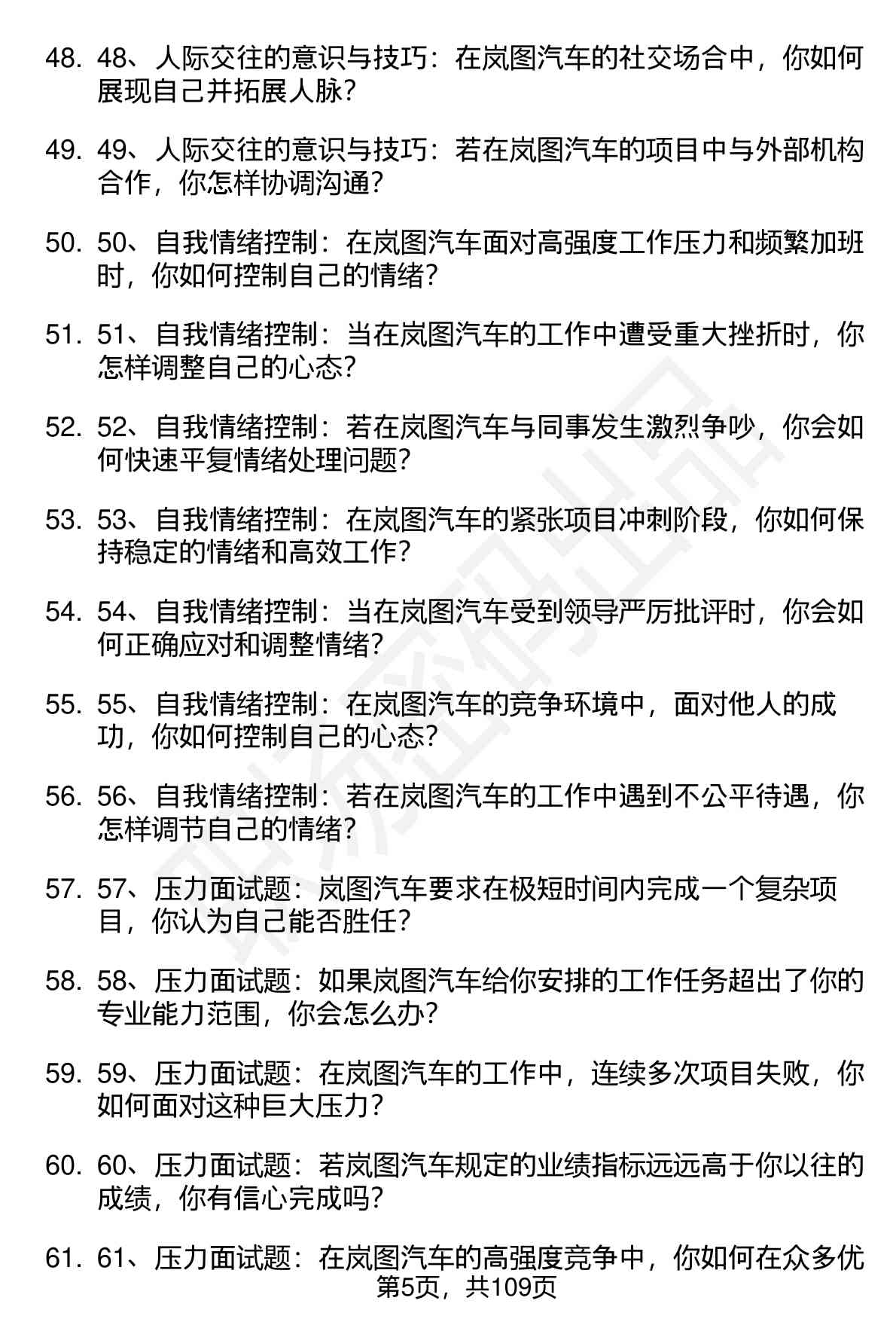 48. 48、人际交往的意识与技巧：在岚图汽车的社交场合中，你如何展现自己并拓展人脉？

49. 49、人际交往的意识与技巧：若在岚图汽车的项目中与外部机构合作，你怎样协调沟通？

50. 50、自我情绪控制：在岚图汽车面对高强度工作压力和频繁加班时，你如何控制自己的情绪？

51. 51、自我情绪控制：当在岚图汽车的工作中遭受重大挫折时，你怎样调整自己的心态？

52. 52、自我情绪控制：若在岚图汽车与同事发生激烈争吵，你会如何快速平复情绪处理问题？

53. 53、自我情绪控制：在岚图汽车的紧张项目冲刺阶段，你如何保持稳定的情绪和高效工作？

54. 54、自我情绪控制：当在岚图汽车受到领导严厉批评时，你会如何正确应对和调整情绪？

55. 55、自我情绪控制：在岚图汽车的竞争环境中，面对他人的成功，你如何控制自己的心态？

56. 56、自我情绪控制：若在岚图汽车的工作中遇到不公平待遇，你怎样调节自己的情绪？

57. 57、压力面试题：岚图汽车要求在极短时间内完成一个复杂项目，你认为自己能否胜任？

58. 58、压力面试题：如果岚图汽车给你安排的工作任务超出了你的专业能力范围，你会怎么办？

59. 59、压力面试题：在岚图汽车的工作中，连续多次项目失败，你如何面对这种巨大压力？

60. 60、压力面试题：若岚图汽车规定的业绩指标远远高于你以往的成绩，你有信心完成吗？

61. 61、压力面试题：在岚图汽车的高强度竞争中，你如何在众多优

第5页，共109页